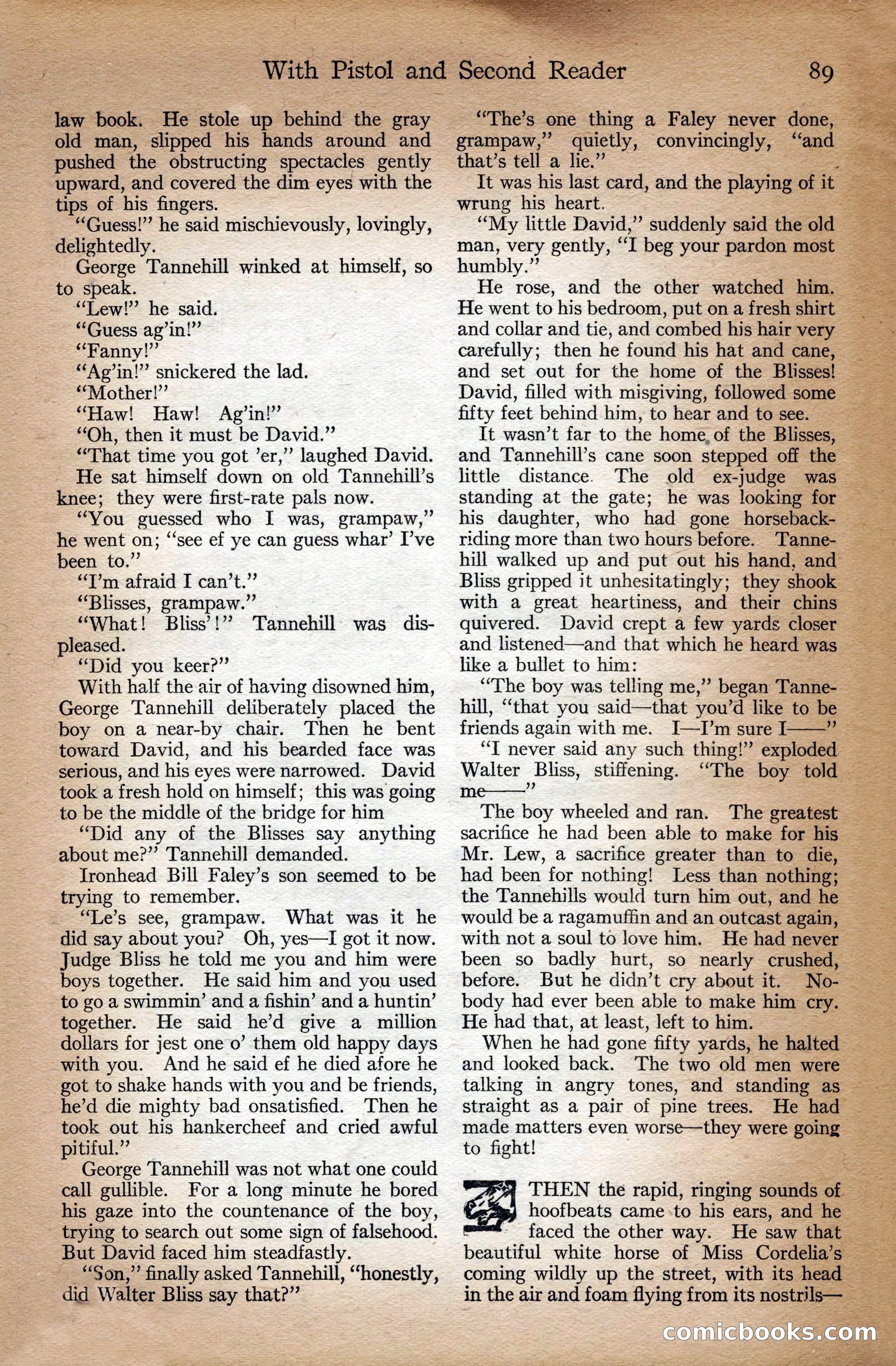 With Pistol and Second Reader 89

law book. He stole up behind the gray old man, slipped his hands around and pushed the obstructing spectacles gently upward, and covered the dim eyes with the tips of his fingers.

"Guess!" he said mischievously, lovingly, delightedly.

George Tannehill winked at himself, so to speak.

"Lew!" he said.

"Guess ag'in!"

"Fanny!"

"Ag'in!" snickered the lad.

"Mother!"

"Haw! Haw! Ag'in!"

"Oh, then it must be David."

"That time you got 'er," laughed David.

He sat himself down on old Tannehill's knee; they were first-rate pals now.

"You guessed who I was, grampaw," he went on; "see ef ye can guess whar' I've been to."

"I'm afraid I can't."

"Blisses, grampaw."

"What! Bliss'!" Tannehill was displeased.

"Did you keer?"

With half the air of having disowned him, George Tannehill deliberately placed the boy on a near-by chair. Then he bent toward David, and his bearded face was serious, and his eyes were narrowed. David took a fresh hold on himself; this was going to be the middle of the bridge for him

"Did any of the Blisses say anything about me?" Tannehill demanded.

Ironhead Bill Faley's son seemed to be trying to remember.

"Le's see, grampaw. What was it he did say about you? Oh, yes—I got it now. Judge Bliss he told me you and him were boys together. He said him and you used to go a swimmin' and a fishin' and a huntin' together. He said he'd give a million dollars for jest one o' them old happy days with you. And he said ef he died afore he got to shake hands with you and be friends, he'd die mighty bad onsatisfied. Then he took out his hankercheef and cried awful pitiful."

George Tannehill was not what one could call gullible. For a long minute he bored his gaze into the countenance of the boy, trying to search out some sign of falsehood. But David faced him steadfastly.

"Son," finally asked Tannehill, "honestly, did Walter Bliss say that?"

"The's one thing a Faley never done, grampaw," quietly, convincingly, "and that's tell a lie."

It was his last card, and the playing of it wrung his heart.

"My little David," suddenly said the old man, very gently, "I beg your pardon most humbly."

He rose, and the other watched him. He went to his bedroom, put on a fresh shirt and collar and tie, and combed his hair very carefully; then he found his hat and cane, and set out for the home of the Blisses! David, filled with misgiving, followed some fifty feet behind him, to hear and to see.

It wasn't far to the home of the Blisses, and Tannehill's cane soon stepped off the little distance. The old ex-judge was standing at the gate; he was looking for his daughter, who had gone horseback-riding more than two hours before. Tannehill walked up and put out his hand, and Bliss gripped it unhesitatingly; they shook with a great heartiness, and their chins quivered. David crept a few yards closer and listened—and that which he heard was like a bullet to him:

"The boy was telling me," began Tannehill, "that you said—that you'd like to be friends again with me. I—I'm sure I——"

"I never said any such thing!" exploded Walter Bliss, stiffening. "The boy told me——"

The boy wheeled and ran. The greatest sacrifice he had been able to make for his Mr. Lew, a sacrifice greater than to die, had been for nothing! Less than nothing; the Tannehills would turn him out, and he would be a ragamuffin and an outcast again, with not a soul to love him. He had never been so badly hurt, so nearly crushed, before. But he didn't cry about it. Nobody had ever been able to make him cry. He had that, at least, left to him.

When he had gone fifty yards, he halted and looked back. The two old men were talking in angry tones, and standing as straight as a pair of pine trees. He had made matters even worse—they were going to fight!

THEN the rapid, ringing sounds of hoofbeats came to his ears, and he faced the other way. He saw that beautiful white horse of Miss Cordelia's coming wildly up the street, with its head in the air and foam flying from its nostrils—

comicbooks.com